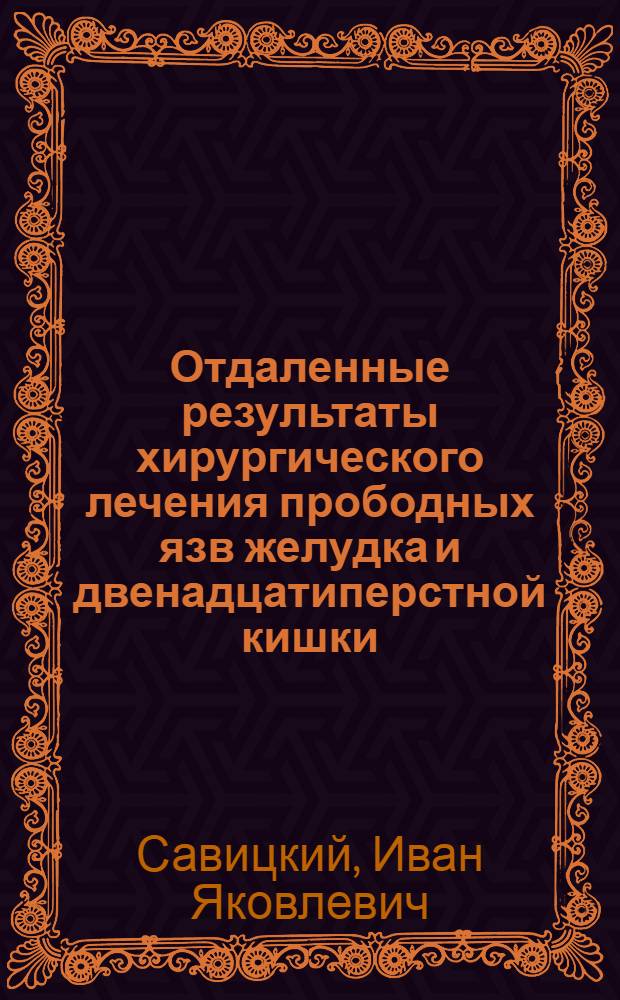 Отдаленные результаты хирургического лечения прободных язв желудка и двенадцатиперстной кишки

Савицкий, Иван Яковлевич